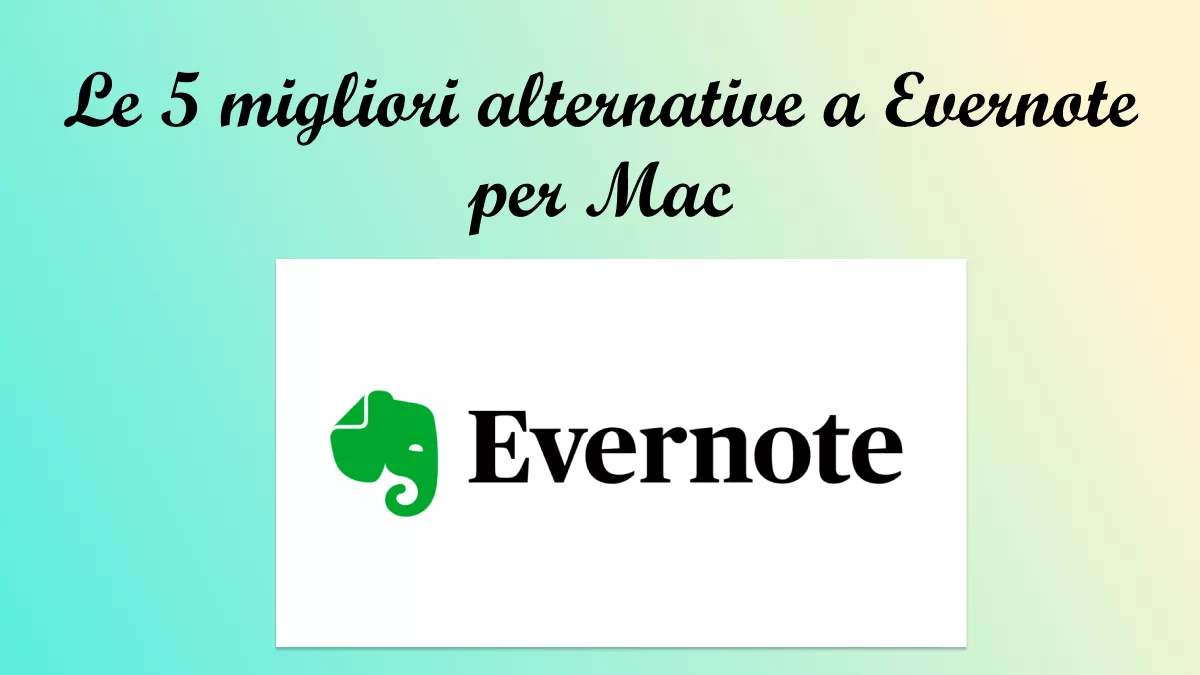 Le 5 migliori alternative a Evernote per Mac

Evernote